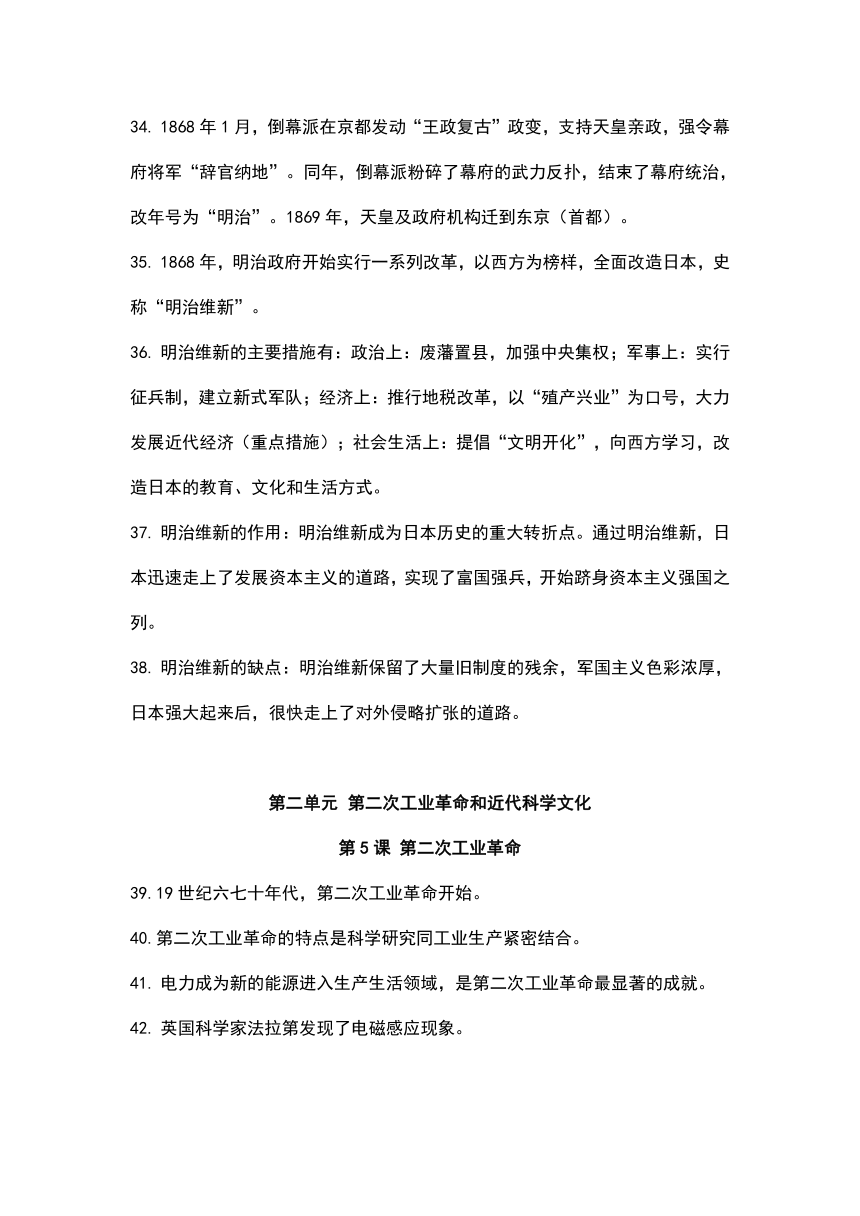 34. 1868 年 1 月，倒幕派在京都发动“王政复古”政变，支持天皇亲政，强令幕府将军“辞官纳地”。同年，倒幕派粉碎了幕府的武力反扑，结束了幕府统治，改年号为“明治”。1869 年，天皇及政府机构迁到东京（首都）。

35. 1868 年，明治政府开始实行一系列改革，以西方为榜样，全面改造日本，史称“明治维新”。

36. 明治维新的主要措施有：政治上：废藩置县，加强中央集权；军事上：实行征兵制，建立新式军队；经济上：推行地税改革，以“殖产兴业”为口号，大力发展近代经济（重点措施）；社会生活上：提倡“文明开化”，向西方学习，改造日本的教育、文化和生活方式。

37. 明治维新的作用：明治维新成为日本历史的重大转折点。通过明治维新，日本迅速走上了发展资本主义的道路，实现了富国强兵，开始跻身资本主义强国之列。

38. 明治维新的缺点：明治维新保留了大量旧制度的残余，军国主义色彩浓厚，日本强大起来后，很快走上了对外侵略扩张的道路。

第二单元 第二次工业革命和近代科学文化

第 5 课 第二次工业革命

39.19 世纪六七十年代，第二次工业革命开始。

40.第二次工业革命的特点是科学研究同工业生产紧密结合。

41. 电力成为新的能源进入生产生活领域，是第二次工业革命最显著的成就。

42. 英国科学家法拉第发现了电磁感应现象。